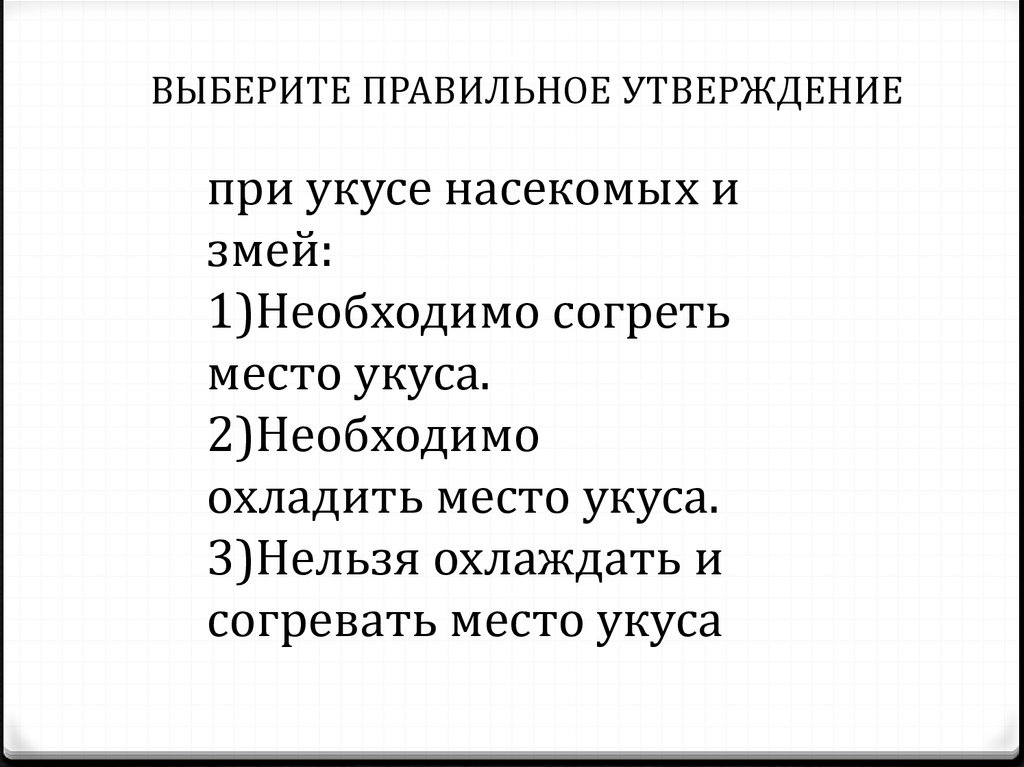 ВЫБЕРИТЕ ПРАВИЛЬНОЕ УТВЕРЖДЕНИЕ

при укусе насекомых и змей:
1)Необходимо согреть место укуса.
2)Необходимо охладить место укуса.
3)Нельзя охлаждать и согревать место укуса